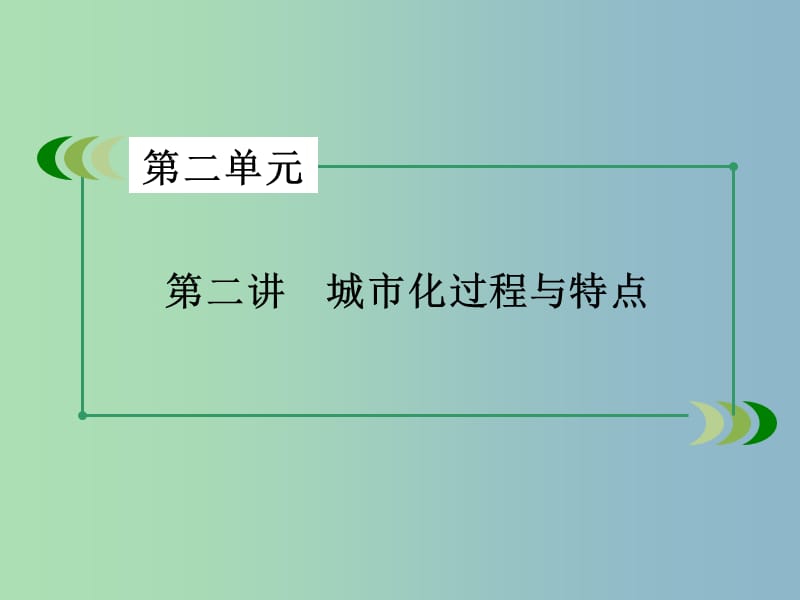 第二单元

第二讲　城市化过程与特点